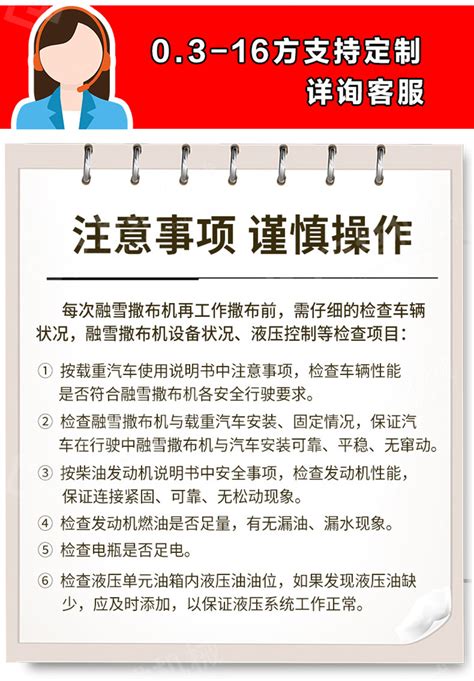 0.3-16方支持定制
详询客服

注意事项 谨慎操作

每次融雪撒布机再工作撒布前，需仔细的检查车辆状况，融雪撒布机设备状况、液压控制等检查项目：

① 按载重汽车使用说明书中注意事项，检查车辆性能是否符合融雪撒布机各安全行驶要求。

② 检查融雪撒布机与载重汽车安装、固定情况，保证汽车在行驶中融雪撒布机与汽车安装可靠、平稳、无窜动。

③ 按柴油发动机说明书中安全事项，检查发动机性能，保证连接紧固、可靠、无松动现象。

④ 检查发动机燃油是否足量，有无漏油、漏水现象。

⑤ 检查电瓶是否足电。

⑥ 检查液压单元油箱内液压油油位，如果发现液压油缺少，应及时添加，以保证液压系统工作正常。